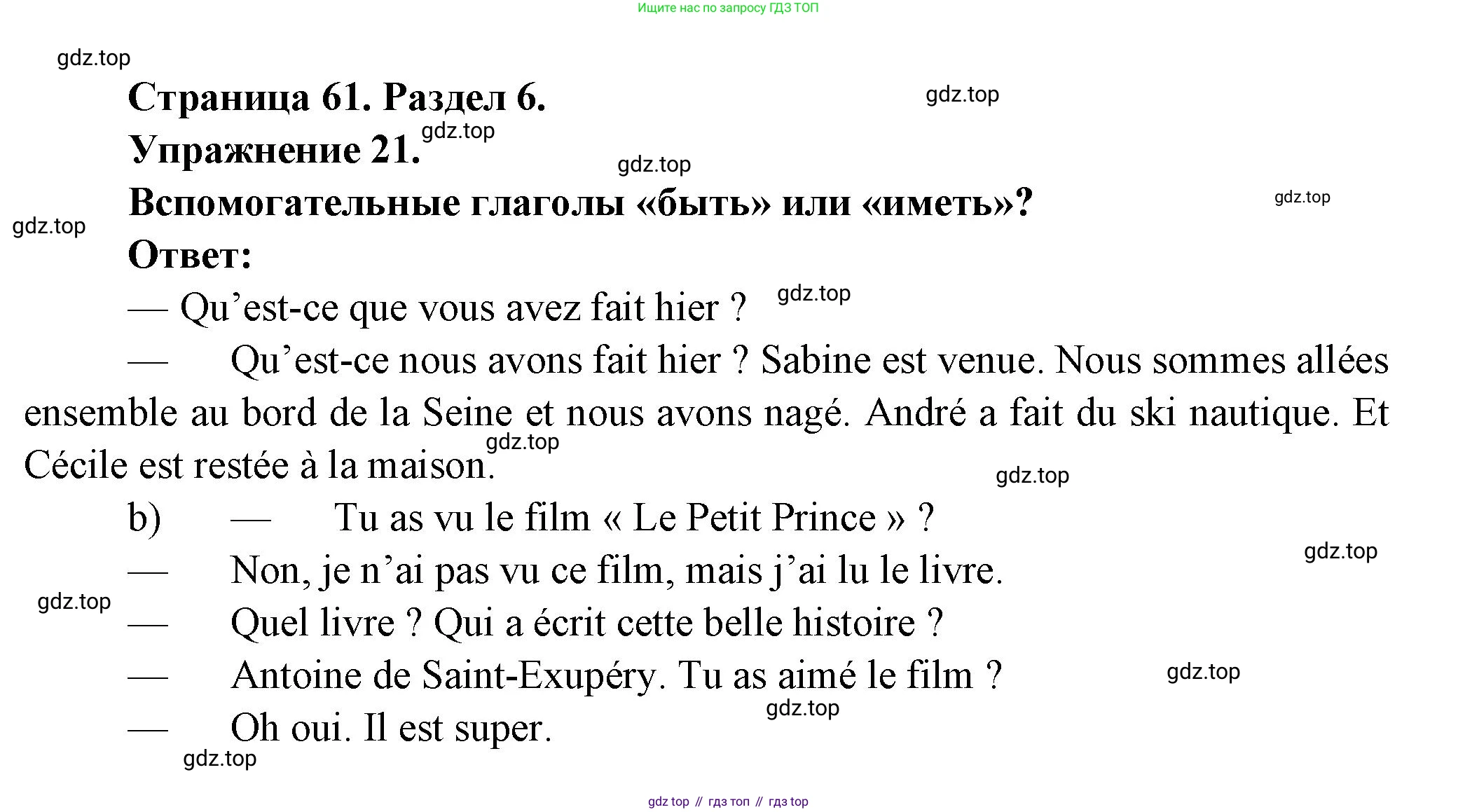 Ищите нас по запросу ГДЗ ТОП

gdz.top

Страница 61. Раздел 6.

gdz.top

Упражнение 21.

gdz.top

gdz.top

Вспомогательные глаголы «быть» или «иметь»?

gdz.top

gdz.top

Ответ:

— Qu’est-ce que vous avez fait hier ?

gdz.top

— Qu’est-ce nous avons fait hier ? Sabine est venue. Nous sommes allées ensemble au bord de la Seine et nous avons nagé. André a fait du ski nautique. Et Cécile est restée à la maison.

gdz.top

gdz.top

b) — Tu as vu le film « Le Petit Prince » ?

gdz.top

— Non, je n’ai pas vu ce film, mais j’ai lu le livre.

gdz.top

— Quel livre ? Qui a écrit cette belle histoire ?

— Antoine de Saint-Exupéry. Tu as aimé le film ?

gdz.top

gdz.top

— Oh oui. Il est super.

gdz.top

gdz top // гдз топ // гдз top